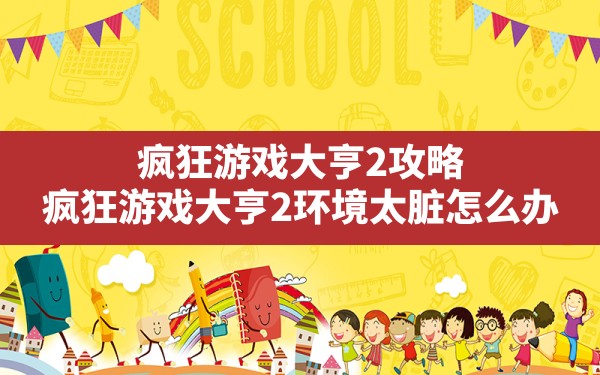 SCHOOL

疯狂游戏大亨2攻略
疯狂游戏大亨2环境太脏怎么办